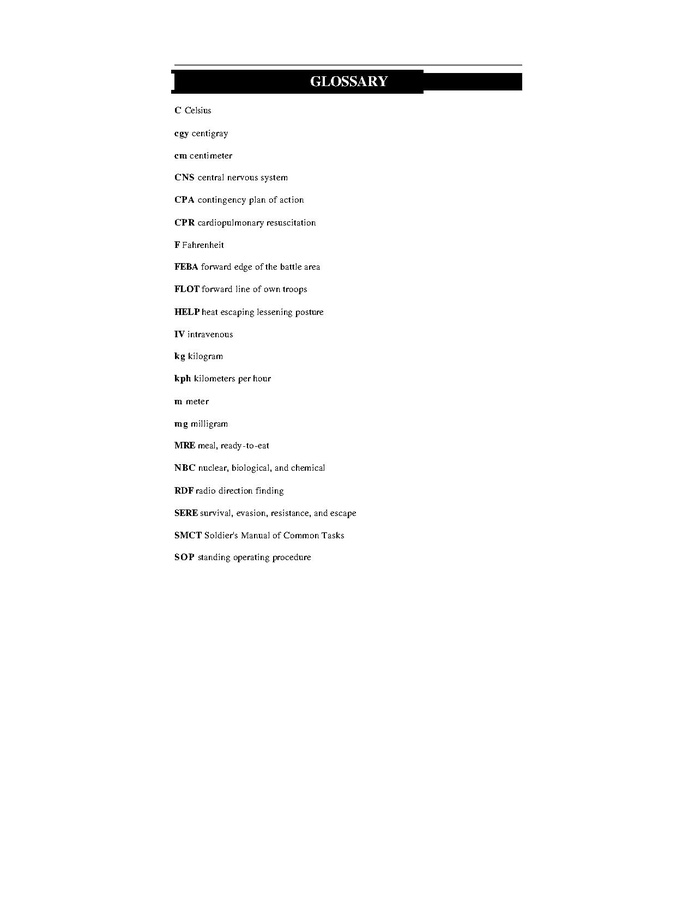 GLOSSARY

C Celsius

cgy centigray

cm centimeter

CNS central nervous system

CPA contingency plan of action

CPR cardiopulmonary resuscitation

F Fahrenheit

FEBA forward edge of the battle area

FLOT forward line of own troops

HELP heat escaping lessening posture

IV intravenous

kg kilogram

kph kilometers per hour

m meter

mg milligram

MRE meal, ready-to-eat

NBC nuclear, biological, and chemical

RDF radio direction finding

SERE survival, evasion, resistance, and escape

SMCT Soldier's Manual of Common Tasks

SOP standing operating procedure